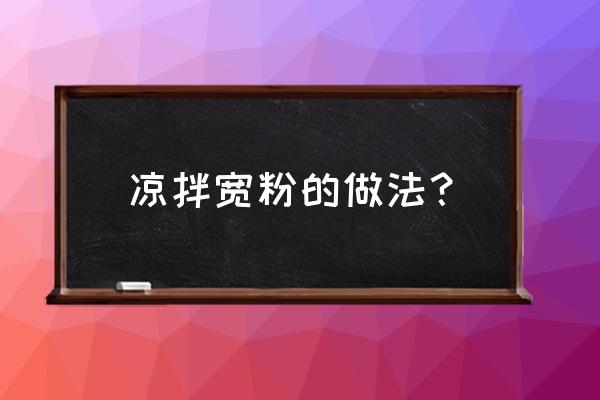 凉拌宽粉的做法？